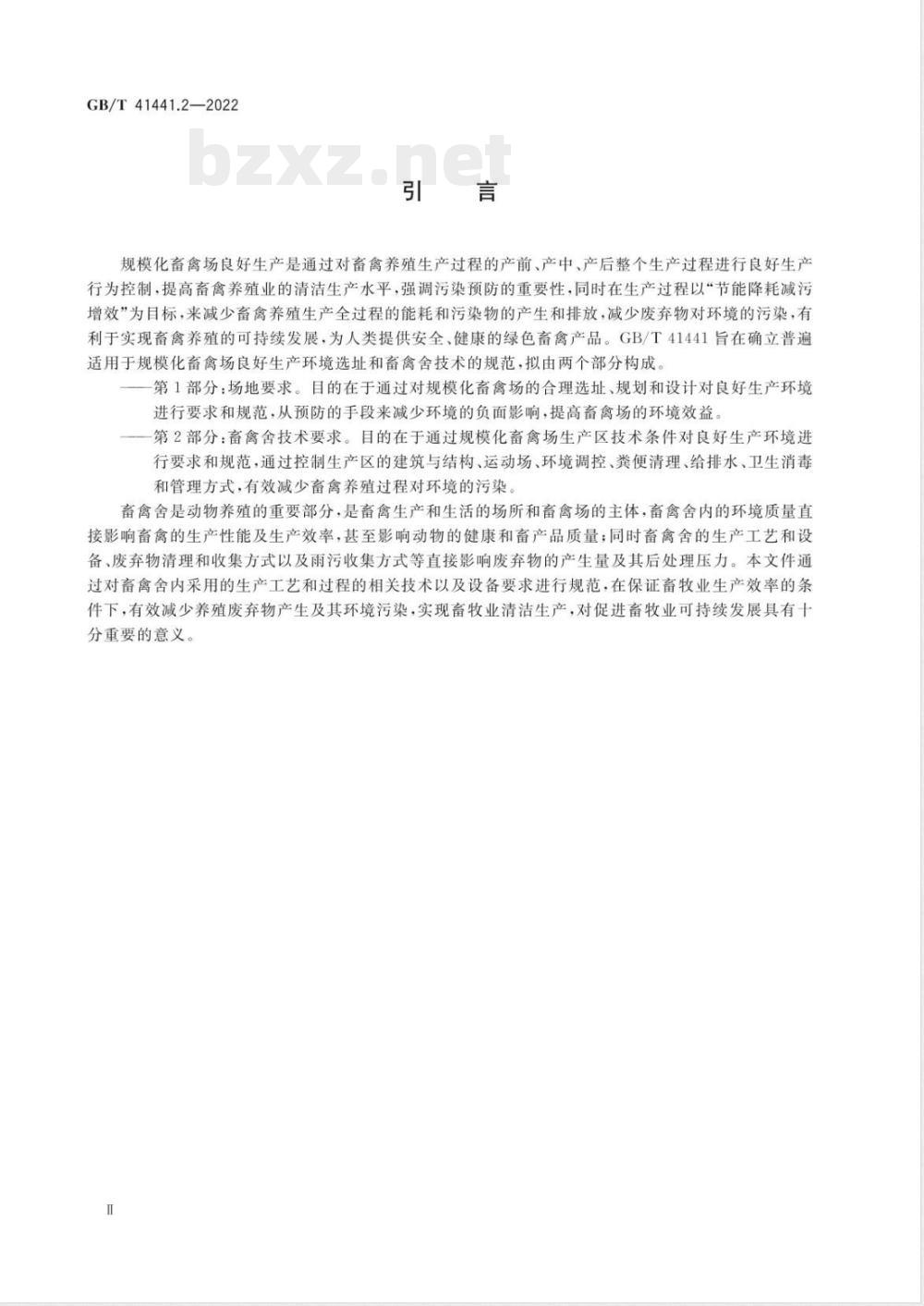 GB/T 41441.2—2022

bzxz.net

引　言

规模化畜禽场良好生产是通过对畜禽养殖生产过程的产前、产中、产后整个生产过程进行良好生产行为控制，提高畜禽养殖业的清洁生产水平，强调污染预防的重要性，同时在生产过程以“节能降耗减污增效”为目标，来减少畜禽养殖生产全过程的能耗和污染物的产生和排放，减少废弃物对环境的污染，有利于实现畜禽养殖的可持续发展，为人类提供安全、健康的绿色畜禽产品。GB/T 41441 旨在确立普遍适用于规模化畜禽场良好生产环境选址和畜禽舍技术的规范，拟由两个部分构成。

——第 1 部分：场地要求。目的在于通过对规模化畜禽场的合理选址、规划和设计对良好生产环境进行要求和规范，从预防的手段来减少环境的负面影响，提高畜禽场的环境效益。

——第 2 部分：畜禽舍技术要求。目的在于通过规模化畜禽场生产区技术条件对良好生产环境进行要求和规范，通过控制生产区的建筑与结构、运动场、环境调控、粪便清理、给排水、卫生消毒和管理方式，有效减少畜禽养殖过程对环境的污染。

畜禽舍是动物养殖的重要部分，是畜禽生产和生活的场所和畜禽场的主体，畜禽舍内的环境质量直接影响畜禽的生产性能及生产效率，甚至影响动物的健康和畜产品质量；同时畜禽舍的生产工艺和设备、废弃物清理和收集方式以及雨污收集方式等直接影响废弃物的产生量及其后处理压力。本文件通过对畜禽舍内采用的生产工艺和过程的相关技术以及设备要求进行规范，在保证畜牧业生产效率的条件下，有效减少养殖废弃物产生及其环境污染，实现畜牧业清洁生产，对促进畜牧业可持续发展具有十分重要的意义。

Ⅱ